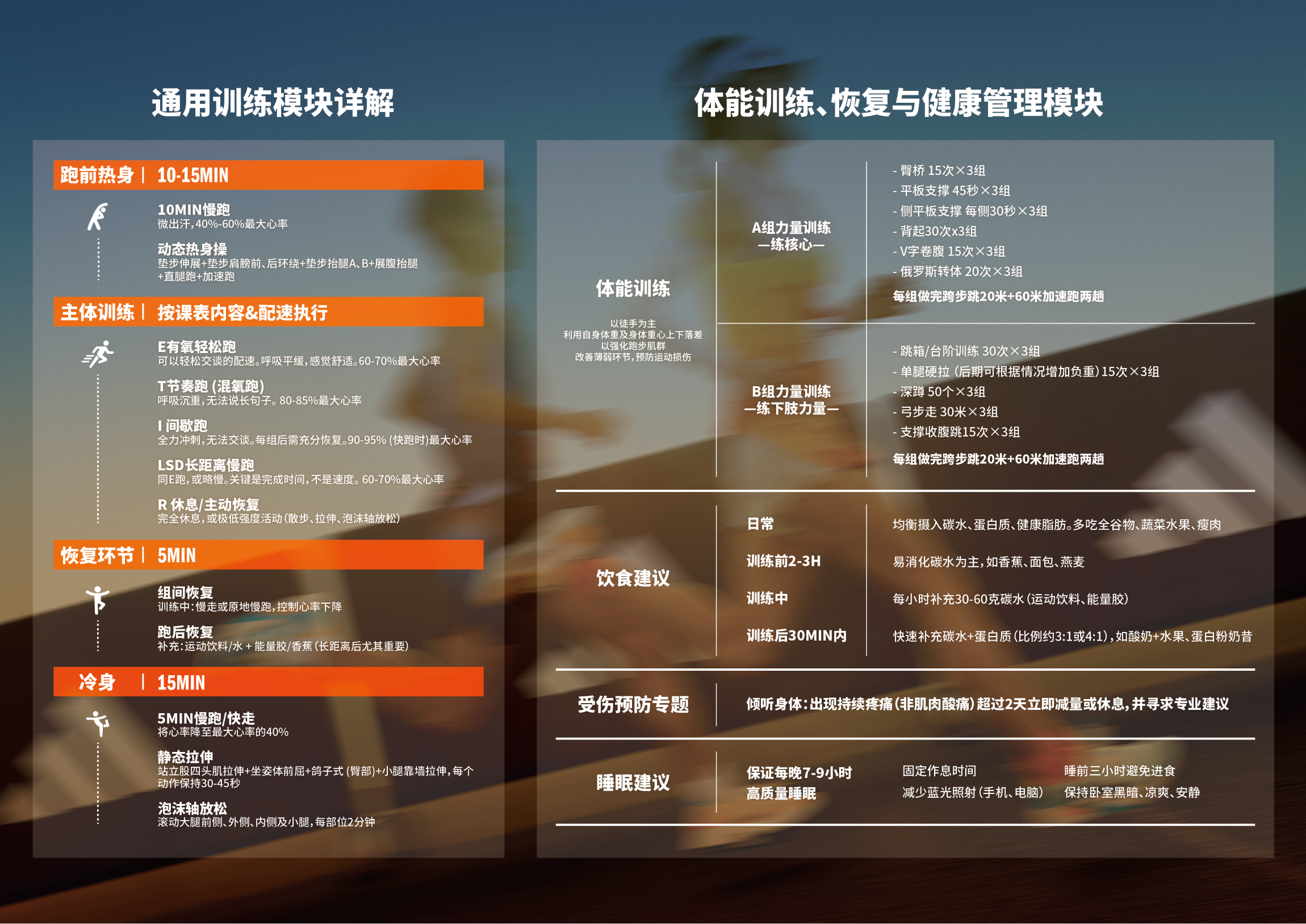 通用训练模块详解

跑前热身 | 10-15MIN

10MIN慢跑
微出汗,40%-60%最大心率

动态热身操
垫步伸展+垫步肩膀前、后环绕+垫步抬腿A、B+展腹抬腿+直腿跑+加速跑

主体训练 | 按课表内容&配速执行

E有氧轻松跑
可以轻松交谈的配速。呼吸平缓,感觉舒适。60-70%最大心率

T节奏跑(混氧跑)
呼吸沉重,无法说长句子。80-85%最大心率

I间歇跑
全力冲刺,无法交谈。每组后需充分恢复。90-95%(快跑时)最大心率

LSD长距离慢跑
同E跑,或略慢。关键是完成时间,不是速度。60-70%最大心率

R休息/主动恢复
完全休息,或极低强度活动(散步、拉伸、泡沫轴放松)

恢复环节 | 5MIN

组间恢复
训练中:慢走或原地慢跑,控制心率下降

跑后恢复
补充:运动饮料/水+能量胶/香蕉(长距离后尤其重要)

冷身 | 15MIN

5MIN慢跑/快走
将心率降至最大心率的40%

静态拉伸
站立股四头肌拉伸+坐姿体前屈+鸽子式(臀部)+小腿靠墙拉伸,每个动作保持30-45秒

泡沫轴放松
滚动大腿前侧、外侧、内侧及小腿,每部位2分钟

体能训练、恢复与健康管理模块

体能训练
以徒手为主
利用自身体重及身体重心上下落差
以强化跑步肌群
改善薄弱环节,预防运动损伤

A组力量训练
—练核心—

- 臀桥 15次×3组
- 平板支撑 45秒×3组
- 侧平板支撑 每侧30秒×3组
- 背起30次x3组
- V字卷腹 15次×3组
- 俄罗斯转体 20次×3组
每组做完跨步跳20米+60米加速跑两趟

B组力量训练
—练下肢力量—

- 跳箱/台阶训练 30次×3组
- 单腿硬拉(后期可根据情况增加负重)15次×3组
- 深蹲 50个×3组
- 弓步走 30米×3组
- 支撑收腹跳15次×3组
每组做完跨步跳20米+60米加速跑两趟

饮食建议
日常 均衡摄入碳水、蛋白质、健康脂肪。多吃全谷物、蔬菜水果、瘦肉
训练前2-3H 易消化碳水为主,如香蕉、面包、燕麦
训练中 每小时补充30-60克碳水(运动饮料、能量胶)
训练后30MIN内 快速补充碳水+蛋白质(比例约3:1或4:1),如酸奶+水果、蛋白粉奶昔

受伤预防专题
倾听身体:出现持续疼痛(非肌肉酸痛)超过2天立即减量或休息,并寻求专业建议

睡眠建议
保证每晚7-9小时
高质量睡眠
固定作息时间 睡前三小时避免进食
减少蓝光照射(手机、电脑) 保持卧室黑暗、凉爽、安静